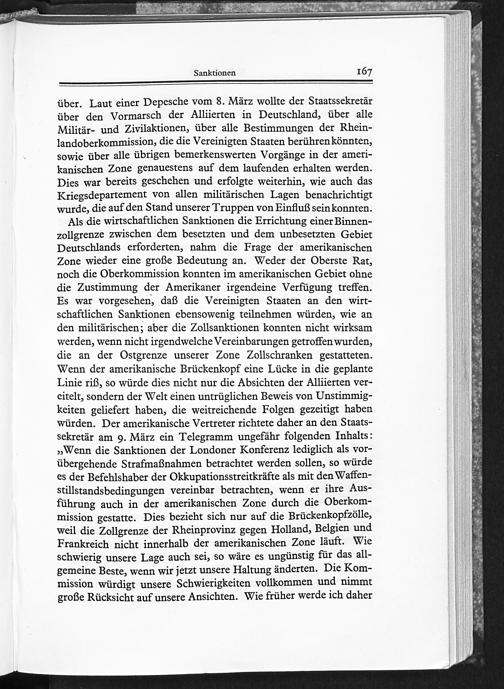 Sanktionen 167

über. Laut einer Depesche vom 8. März wollte der Staatssekretär über den Vormarsch der Alliierten in Deutschland, über alle Militär- und Zivilaktionen, über alle Bestimmungen der Rheinlandoberkommission, die die Vereinigten Staaten berühren könnten, sowie über alle übrigen bemerkenswerten Vorgänge in der amerikanischen Zone genauestens auf dem laufenden erhalten werden. Dies war bereits geschehen und erfolgte weiterhin, wie auch das Kriegsdepartement von allen militärischen Lagen benachrichtigt wurde, die auf den Stand unserer Truppen von Einfluß sein konnten.

Als die wirtschaftlichen Sanktionen die Errichtung einer Binnenzollgrenze zwischen dem besetzten und dem unbesetzten Gebiet Deutschlands erforderten, nahm die Frage der amerikanischen Zone wieder eine große Bedeutung an. Weder der Oberste Rat, noch die Oberkommission konnten im amerikanischen Gebiet ohne die Zustimmung der Amerikaner irgendeine Verfügung treffen. Es war vorgesehen, daß die Vereinigten Staaten an den wirtschaftlichen Sanktionen ebensowenig teilnehmen würden, wie an den militärischen; aber die Zollsanktionen konnten nicht wirksam werden, wenn nicht irgendwelche Vereinbarungen getroffen wurden, die an der Ostgrenze unserer Zone Zollschranken gestatteten. Wenn der amerikanische Brückenkopf eine Lücke in die geplante Linie riß, so würde dies nicht nur die Absichten der Alliierten vereitelt, sondern der Welt einen untrüglichen Beweis von Unstimmigkeiten geliefert haben, die weitreichende Folgen gezeitigt haben würden. Der amerikanische Vertreter richtete daher an den Staatssekretär am 9. März ein Telegramm ungefähr folgenden Inhalts: „Wenn die Sanktionen der Londoner Konferenz lediglich als vorübergehende Strafmaßnahmen betrachtet werden sollen, so würde es der Befehlshaber der Okkupationsstreitkräfte als mit den Waffenstillstandsbedingungen vereinbar betrachten, wenn er ihre Ausführung auch in der amerikanischen Zone durch die Oberkommission gestatte. Dies bezieht sich nur auf die Brückenkopfzölle, weil die Zollgrenze der Rheinprovinz gegen Holland, Belgien und Frankreich nicht innerhalb der amerikanischen Zone läuft. Wie schwierig unsere Lage auch sei, so wäre es ungünstig für das allgemeine Beste, wenn wir jetzt unsere Haltung änderten. Die Kommission würdigt unsere Schwierigkeiten vollkommen und nimmt große Rücksicht auf unsere Ansichten. Wie früher werde ich daher